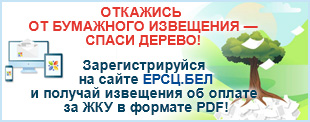 ОТКАЖИСЬ
ОТ БУМАЖНОГО ИЗВЕЩЕНИЯ —
СПАСИ ДЕРЕВО!

Зарегистрируйся
на сайте ЕРСЦ.БЕЛ
и получай извещения об оплате
за ЖКУ в формате PDF!